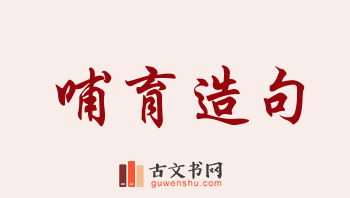 哺育造句

古文书网
guwenshu.com